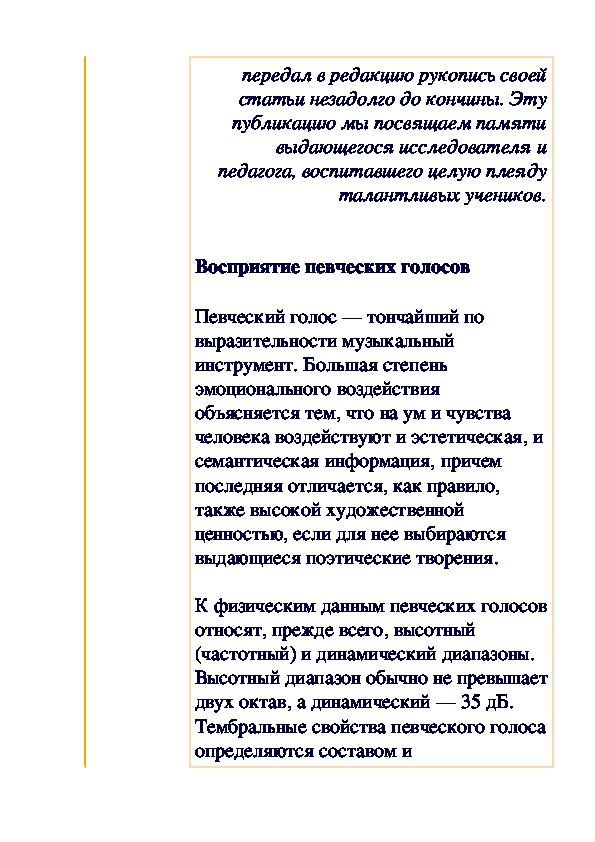 передал в редакцию рукопись своей статьи незадолго до кончины. Эту публикацию мы посвящаем памяти выдающегося исследователя и педагога, воспитавшего целую плеяду талантливых учеников.

Восприятие певческих голосов

Певческий голос — тончайший по выразительности музыкальный инструмент. Большая степень эмоционального воздействия объясняется тем, что на ум и чувства человека воздействуют и эстетическая, и семантическая информация, причем последняя отличается, как правило, также высокой художественной ценностью, если для нее выбираются выдающиеся поэтические творения.

К физическим данным певческих голосов относят, прежде всего, высотный (частотный) и динамический диапазоны. Высотный диапазон обычно не превышает двух октав, а динамический — 35 дБ. Тембральные свойства певческого голоса определяются составом и